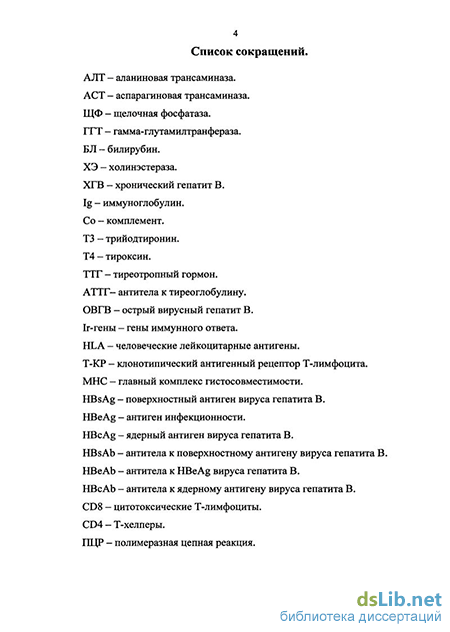 4

Список сокращений.

АЛТ – аланиновая трансаминаза.

АСТ – аспарагиновая трансаминаза.

ЩФ – щелочная фосфатаза.

ГГТ – гамма-глутамилтранфераза.

БЛ – билирубин.

ХЭ – холинэстераза.

ХГВ – хронический гепатит В.

Ig – иммуноглобулин.

Со – комплемент.

Т3 – трийодтиронин.

Т4 – тироксин.

ТТГ – тиреотропный гормон.

АТТГ– антитела к тиреоглобулину.

ОВГВ – острый вирусный гепатит В.

Ir-гены – гены иммунного ответа.

HLA – человеческие лейкоцитарные антигены.

Т-КР – клонотипический антигенный рецептор Т-лимфоцита.

МНС – главный комплекс гистосовместимости.

HBsAg – поверхностный антиген вируса гепатита В.

HBeAg – антиген инфекционности.

HBcAg – ядерный антиген вируса гепатита В.

HBsAb – антитела к поверхностному антигену вируса гепатита В.

HBeAb – антитела к HBeAg вируса гепатита В.

HBcAb – антитела к ядерному антигену вируса гепатита В.

CD8 – цитотоксические Т-лимфоциты.

CD4 – Т-хелперы.

ПЦР – полимеразная цепная реакция.

dsLib.net
библиотека диссертаций